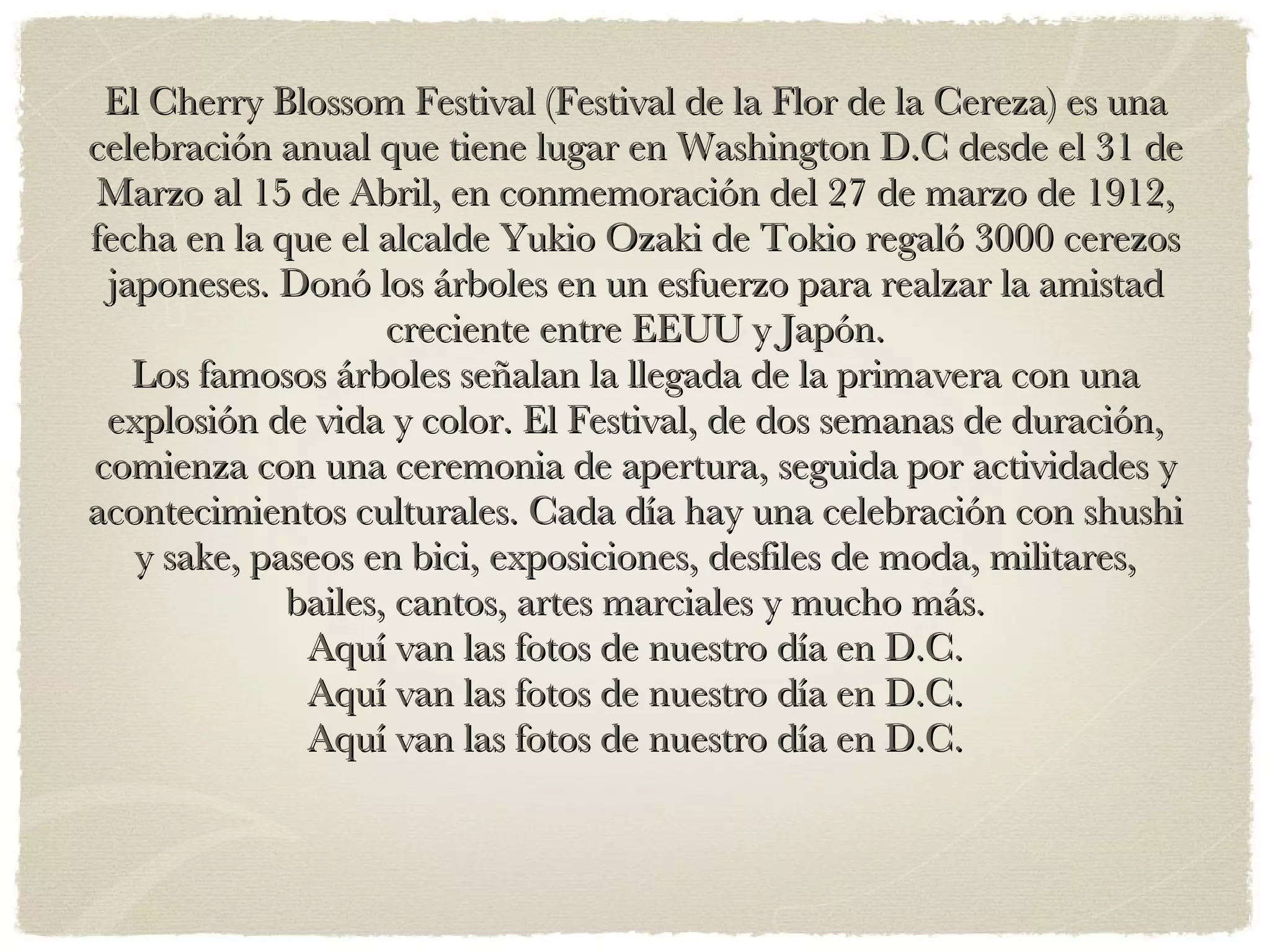 El Cherry Blossom Festival (Festival de la Flor de la Cereza) es una celebración anual que tiene lugar en Washington D.C desde el 31 de Marzo al 15 de Abril, en conmemoración del 27 de marzo de 1912, fecha en la que el alcalde Yukio Ozaki de Tokio regaló 3000 cerezos japoneses. Donó los árboles en un esfuerzo para realzar la amistad creciente entre EEUU y Japón.
Los famosos árboles señalan la llegada de la primavera con una explosión de vida y color. El Festival, de dos semanas de duración, comienza con una ceremonia de apertura, seguida por actividades y acontecimientos culturales. Cada día hay una celebración con shushi y sake, paseos en bici, exposiciones, desfiles de moda, militares, bailes, cantos, artes marciales y mucho más.
Aquí van las fotos de nuestro día en D.C.
Aquí van las fotos de nuestro día en D.C.
Aquí van las fotos de nuestro día en D.C.